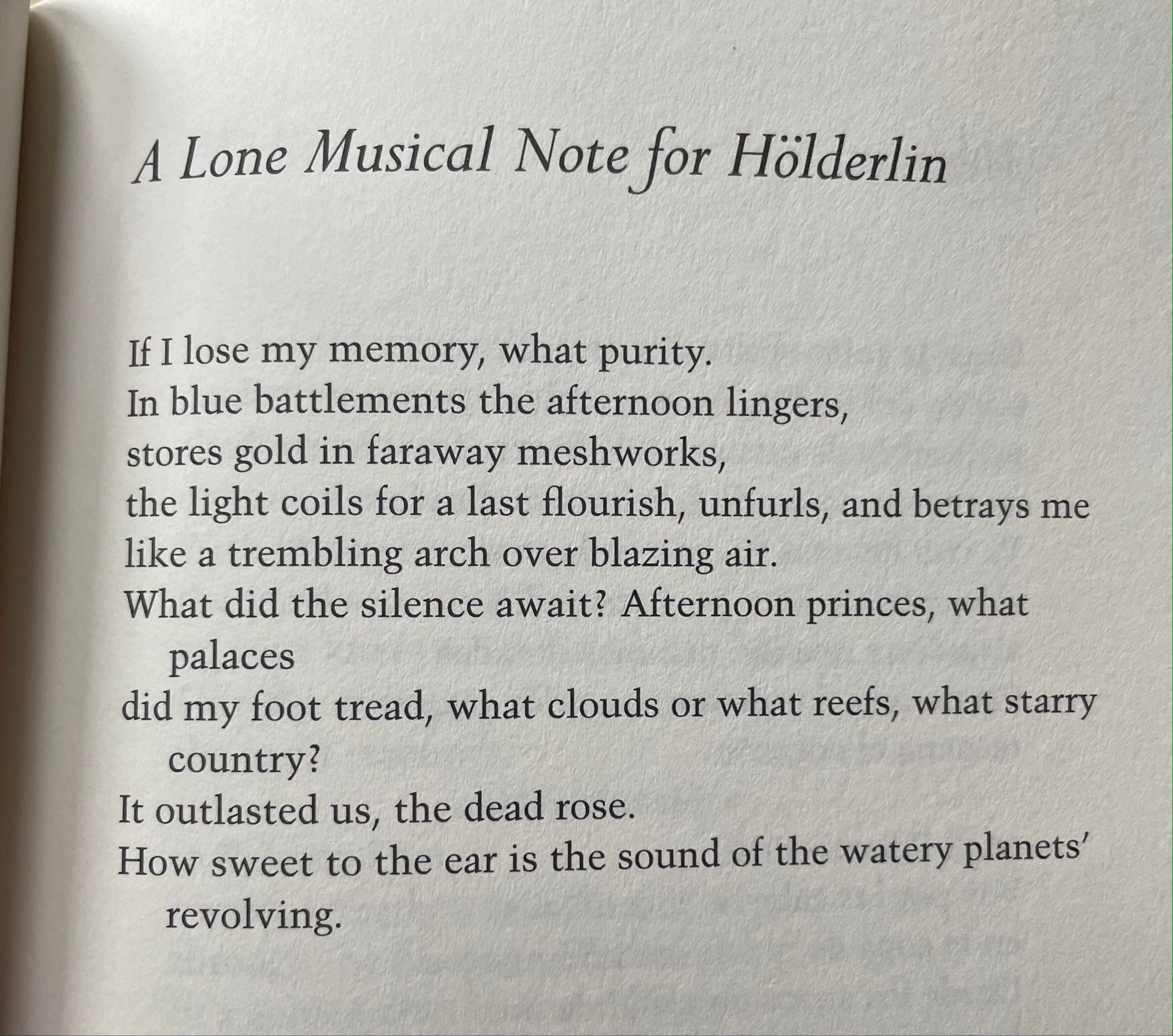 A Lone Musical Note for Hölderlin

If I lose my memory, what purity.
In blue battlements the afternoon lingers,
stores gold in faraway meshworks,
the light coils for a last flourish, unfurls, and betrays me
like a trembling arch over blazing air.
What did the silence await? Afternoon princes, what palaces
did my foot tread, what clouds or what reefs, what starry country?
It outlasted us, the dead rose.
How sweet to the ear is the sound of the watery planets' revolving.